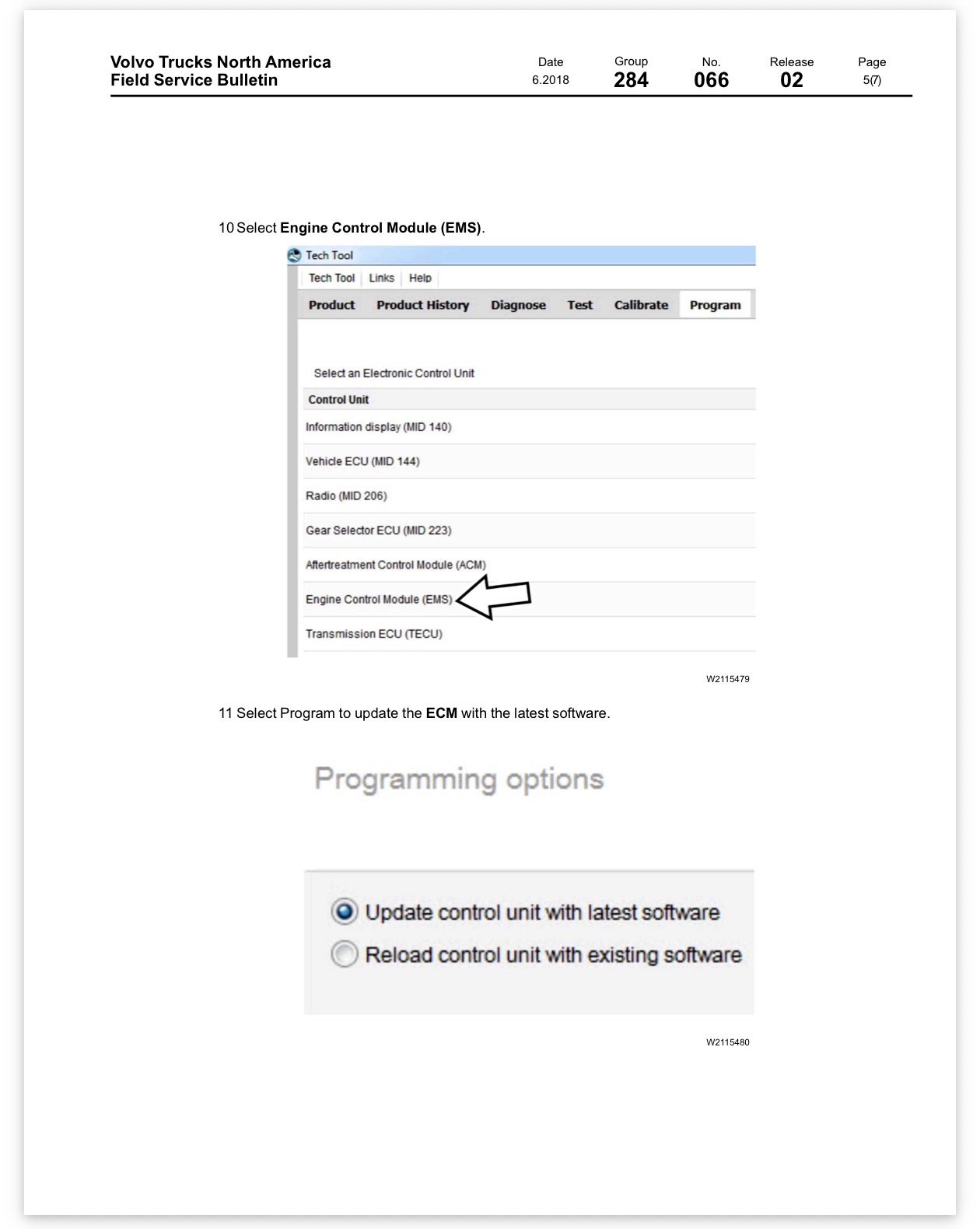 Volvo Trucks North America
Field Service Bulletin

Date
6.2018

Group
284

No.
066

Release
02

Page
5(7)

10 Select Engine Control Module (EMS).

Tech Tool

Tech Tool Links Help

Product Product History Diagnose Test Calibrate Program

Select an Electronic Control Unit

Control Unit

Information display (MID 140)

Vehicle ECU (MID 144)

Radio (MID 206)

Gear Selector ECU (MID 223)

Aftertreatment Control Module (ACM)

Engine Control Module (EMS)

Transmission ECU (TECU)

W2115479

11 Select Program to update the ECM with the latest software.

Programming options

Update control unit with latest software
Reload control unit with existing software

W2115480